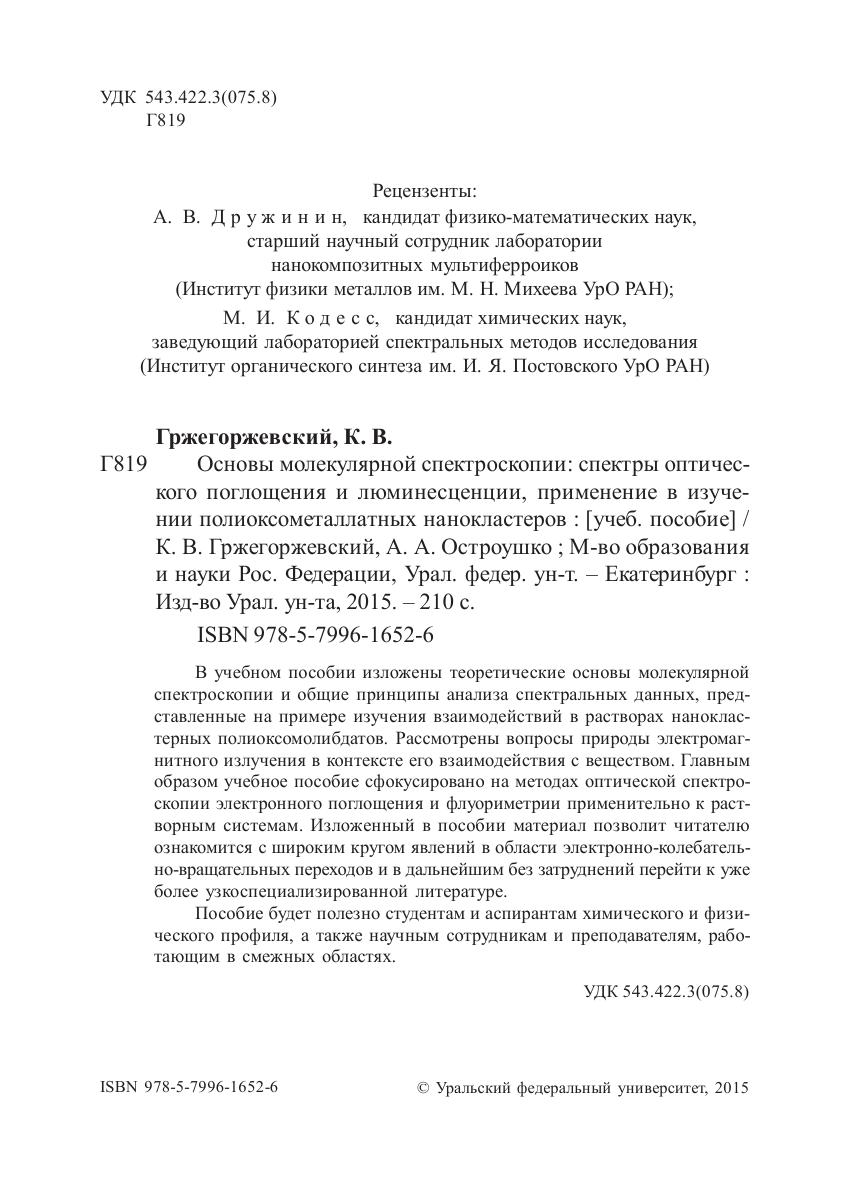 УДК 543.422.3(075.8)
Г819

Рецензенты:
А. В. Дружинин, кандидат физико-математических наук, старший научный сотрудник лаборатории нанокомпозитных мультиферроиков (Институт физики металлов им. М. Н. Михеева УрО РАН);
М. И. Кодесс, кандидат химических наук, заведующий лабораторией спектральных методов исследования (Институт органического синтеза им. И. Я. Постовского УрО РАН)

Гржегоржевский, К. В.
Г819 Основы молекулярной спектроскопии: спектры оптического поглощения и люминесценции, применение в изучении полиоксометаллатных нанокластеров : [учеб. пособие] / К. В. Гржегоржевский, А. А. Остроушко ; М-во образования и науки Рос. Федерации, Урал. федер. ун-т. – Екатеринбург : Изд-во Урал. ун-та, 2015. – 210 с.
ISBN 978-5-7996-1652-6

В учебном пособии изложены теоретические основы молекулярной спектроскопии и общие принципы анализа спектральных данных, представленные на примере изучения взаимодействий в растворах нанокластерных полиоксомолибдатов. Рассмотрены вопросы природы электромагнитного излучения в контексте его взаимодействия с веществом. Главным образом учебное пособие сфокусировано на методах оптической спектроскопии электронного поглощения и флуориметрии применительно к растворным системам. Изложенный в пособии материал позволит читателю ознакомится с широким кругом явлений в области электронно-колебательно-вращательных переходов и в дальнейшим без затруднений перейти к уже более узкоспециализированной литературе.

Пособие будет полезно студентам и аспирантам химического и физического профиля, а также научным сотрудникам и преподавателям, работающим в смежных областях.

УДК 543.422.3(075.8)

ISBN 978-5-7996-1652-6

© Уральский федеральный университет, 2015